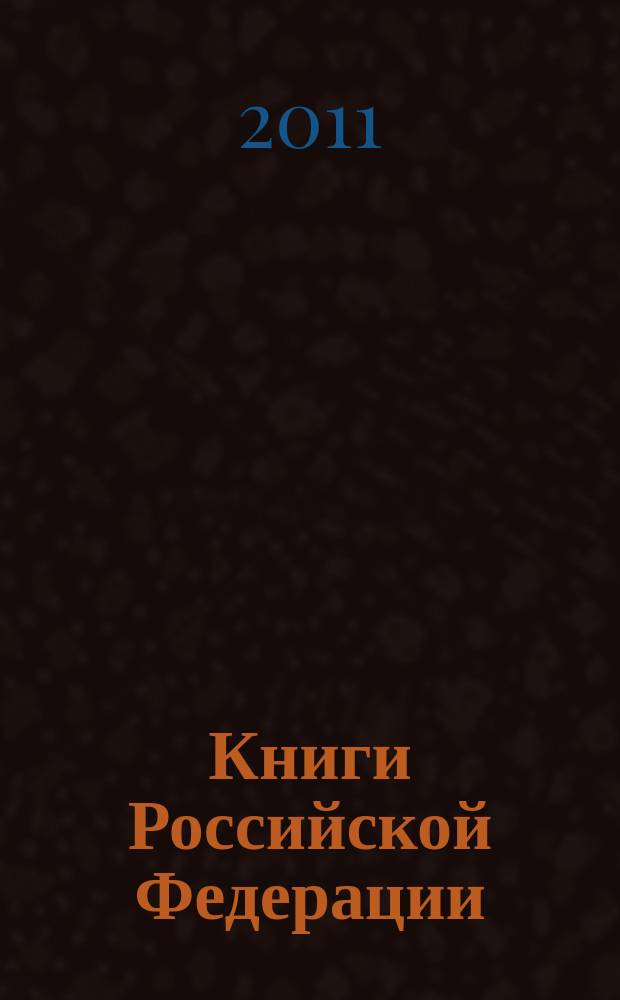 2011

Книги
Российской
Федерации